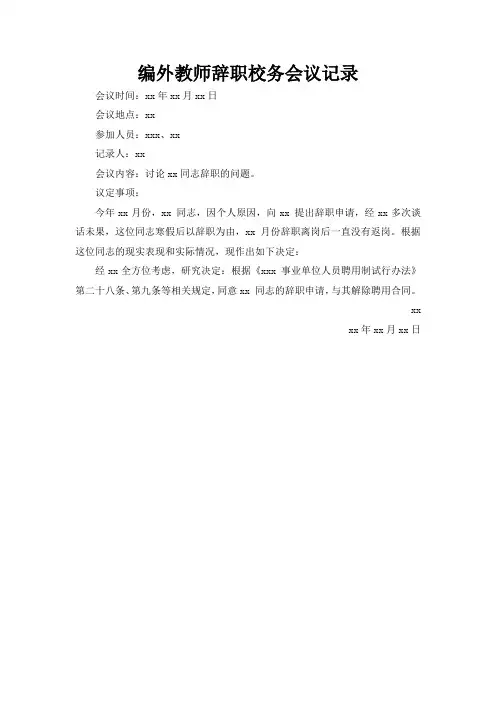 编外教师辞职校务会议记录

会议时间：xx 年 xx 月 xx 日

会议地点：xx

参加人员：xxx、xx

记录人：xx

会议内容：讨论 xx 同志辞职的问题。

议定事项：

今年 xx 月份，xx 同志，因个人原因，向 xx 提出辞职申请，经 xx 多次谈话未果，这位同志寒假后以辞职为由，xx 月份辞职离岗后一直没有返岗。根据这位同志的现实表现和实际情况，现作出如下决定：

经 xx 全方位考虑，研究决定：根据《xxx 事业单位人员聘用制试行办法》第二十八条、第九条等相关规定，同意 xx 同志的辞职申请，与其解除聘用合同。

xx

xx 年 xx 月 xx 日